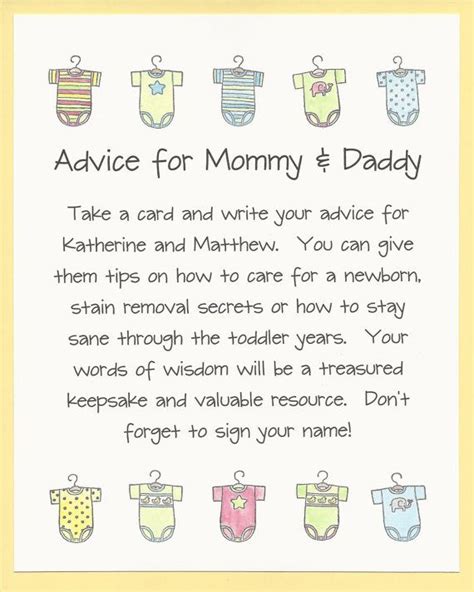 Advice for Mommy & Daddy

Take a card and write your advice for Katherine and Matthew. You can give them tips on how to care for a newborn, stain removal secrets or how to stay sane through the toddler years. Your words of wisdom will be a treasured keepsake and valuable resource. Don't forget to sign your name!